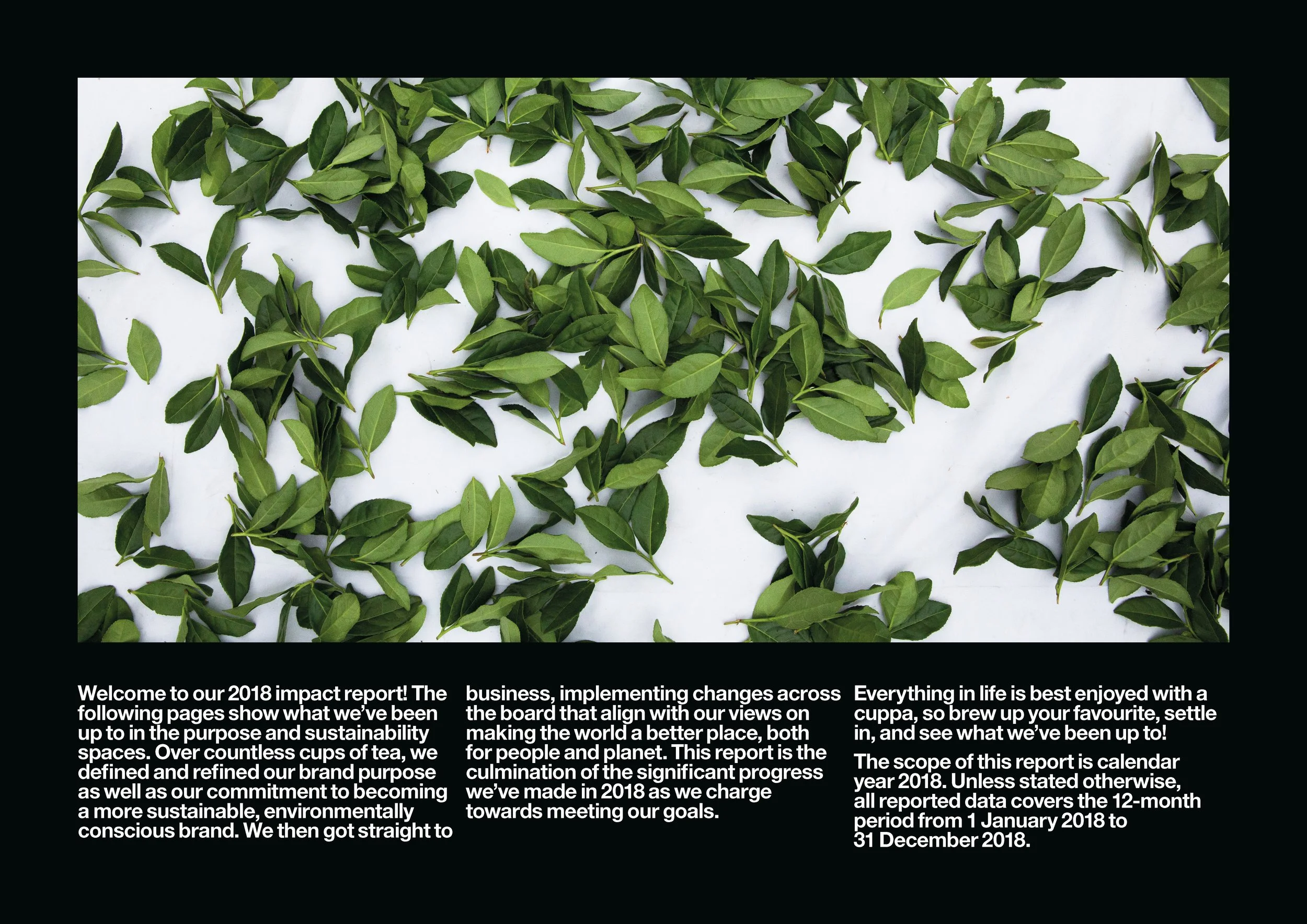 Welcome to our 2018 impact report! The following pages show what we've been up to in the purpose and sustainability spaces. Over countless cups of tea, we defined and refined our brand purpose as well as our commitment to becoming a more sustainable, environmentally conscious brand. We then got straight to business, implementing changes across the board that align with our views on making the world a better place, both for people and planet. This report is the culmination of the significant progress we've made in 2018 as we charge towards meeting our goals.

Everything in life is best enjoyed with a cuppa, so brew up your favourite, settle in, and see what we've been up to!

The scope of this report is calendar year 2018. Unless stated otherwise, all reported data covers the 12-month period from 1 January 2018 to 31 December 2018.